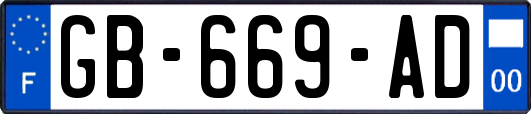 F
GB-669-AD
00